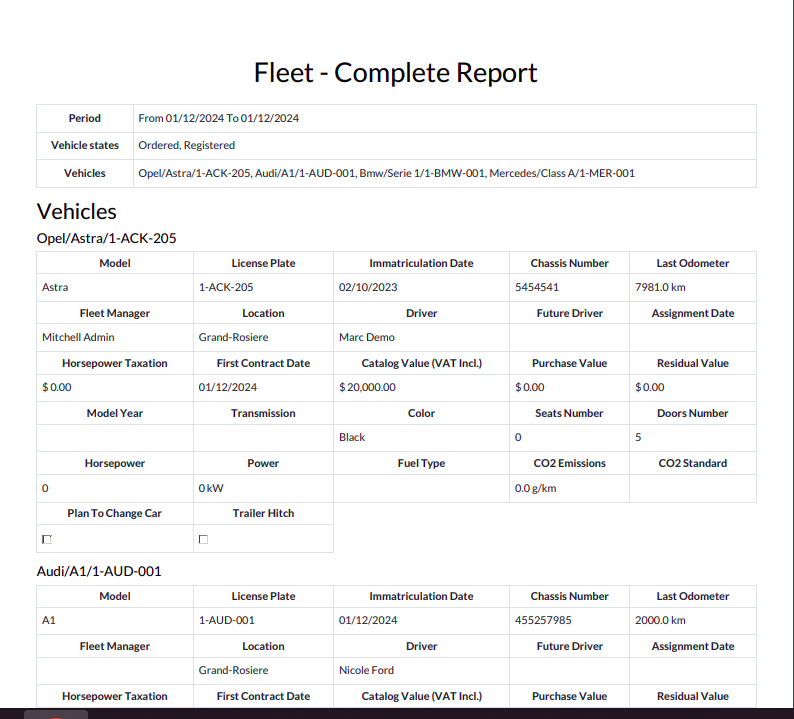 Fleet - Complete Report

| Period | From 01/12/2024 To 01/12/2024 |
|---|---|
| Vehicle states | Ordered, Registered |
| Vehicles | Opel/Astra/1-ACK-205, Audi/A1/1-AUD-001, Bmw/Serie 1/1-BMW-001, Mercedes/Class A/1-MER-001 |

Vehicles

Opel/Astra/1-ACK-205

| Model | License Plate | Immatriculation Date | Chassis Number | Last Odometer |
|---|---|---|---|---|
| Astra | 1-ACK-205 | 02/10/2023 | 5454541 | 7981.0 km |
| Fleet Manager | Location | Driver | Future Driver | Assignment Date |
| Mitchell Admin | Grand-Rosiere | Marc Demo | | |
| Horsepower Taxation | First Contract Date | Catalog Value (VAT Incl.) | Purchase Value | Residual Value |
| $ 0.00 | 01/12/2024 | $ 20,000.00 | $ 0.00 | $ 0.00 |
| Model Year | Transmission | Color | Seats Number | Doors Number |
| | | Black | 0 | 5 |
| Horsepower | Power | Fuel Type | CO2 Emissions | CO2 Standard |
| 0 | 0 kW | | 0.0 g/km | |
| Plan To Change Car | Trailer Hitch | | | |
| ☐ | ☐ | | | |

Audi/A1/1-AUD-001

| Model | License Plate | Immatriculation Date | Chassis Number | Last Odometer |
|---|---|---|---|---|
| A1 | 1-AUD-001 | 01/12/2024 | 455257985 | 2000.0 km |
| Fleet Manager | Location | Driver | Future Driver | Assignment Date |
| | Grand-Rosiere | Nicole Ford | | |
| Horsepower Taxation | First Contract Date | Catalog Value (VAT Incl.) | Purchase Value | Residual Value |